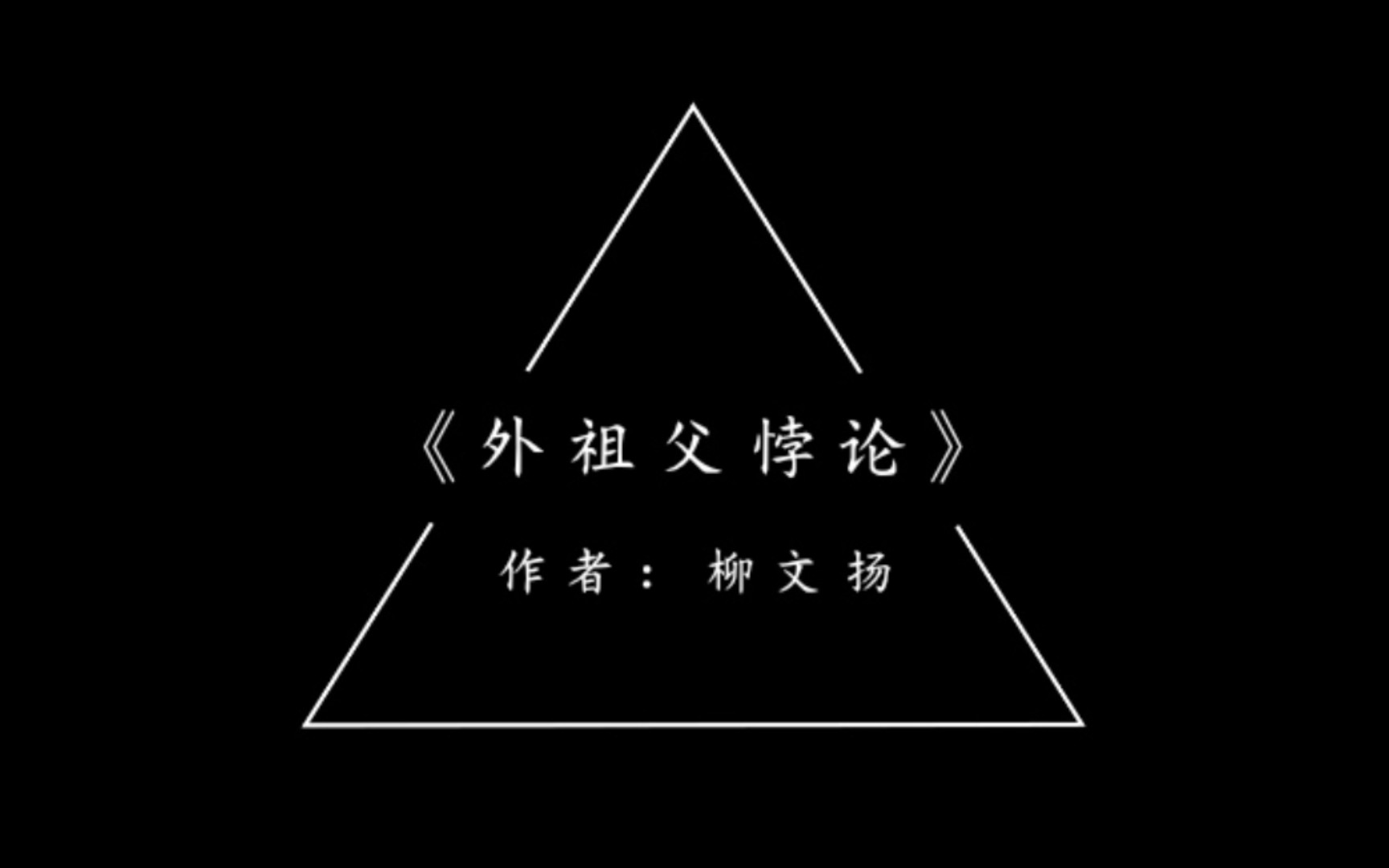 《外祖父悖论》

作者：柳文扬